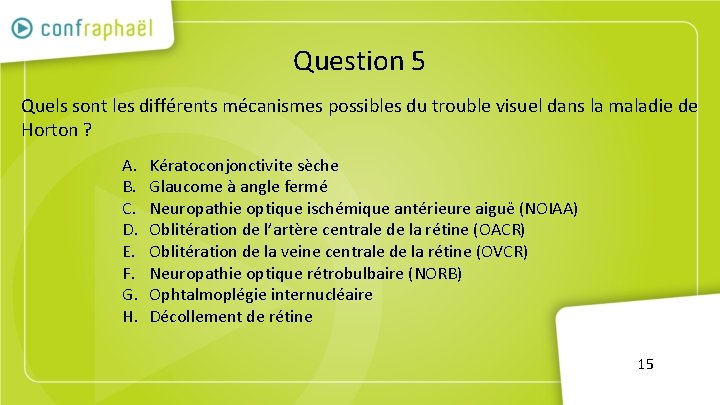 confraphaël

Question 5

Quels sont les différents mécanismes possibles du trouble visuel dans la maladie de Horton ?

A. Kératoconjonctivite sèche
B. Glaucome à angle fermé
C. Neuropathie optique ischémique antérieure aiguë (NOIAA)
D. Oblitération de l'artère centrale de la rétine (OACR)
E. Oblitération de la veine centrale de la rétine (OVCR)
F. Neuropathie optique rétrobulbaire (NORB)
G. Ophtalmoplégie internucléaire
H. Décollement de rétine

15